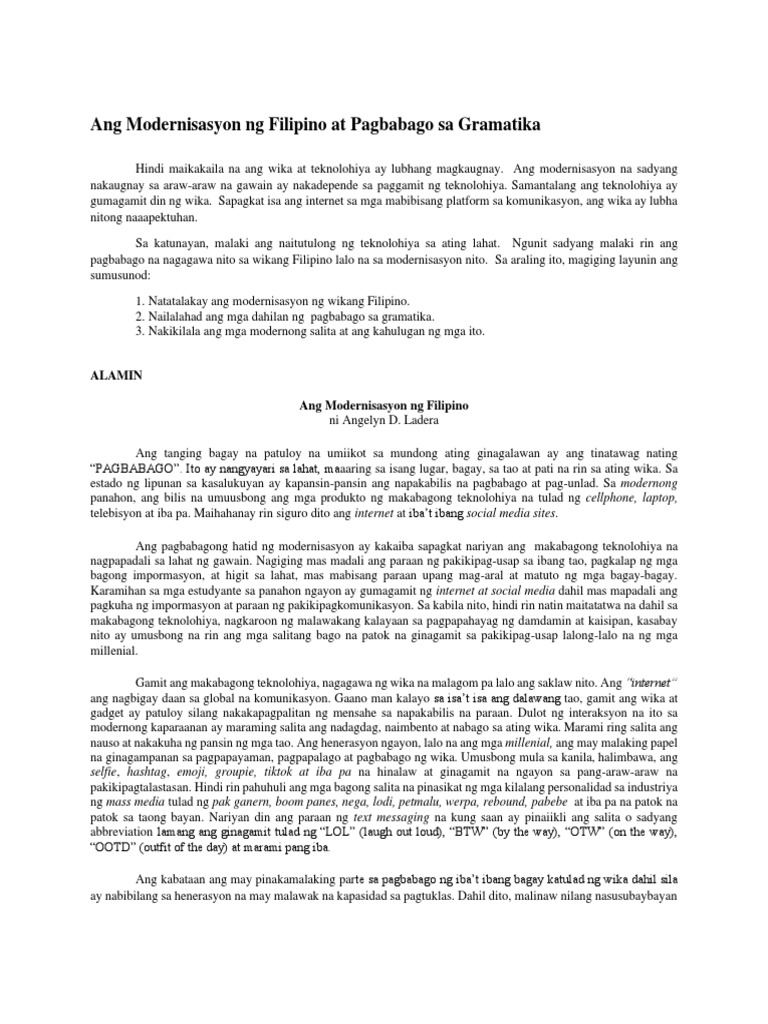 Ang Modernisasyon ng Filipino at Pagbabago sa Gramatika

Hindi maikakaila na ang wika at teknolohiya ay lubhang magkaugnay. Ang modernisasyon na sadyang nakaugnay sa araw-araw na gawain ay nakadepende sa paggamit ng teknolohiya. Samantalang ang teknolohiya ay gumagamit din ng wika. Sapagkat isa ang internet sa mga mabibisang platform sa komunikasyon, ang wika ay lubha nitong naaapektuhan.

Sa katunayan, malaki ang naitutulong ng teknolohiya sa ating lahat. Ngunit sadyang malaki rin ang pagbabago na nagagawa nito sa wikang Filipino lalo na sa modernisasyon nito. Sa araling ito, magiging layunin ang sumusunod:

1. Natatalakay ang modernisasyon ng wikang Filipino.
2. Nailalahad ang mga dahilan ng pagbabago sa gramatika.
3. Nakikilala ang mga modernong salita at ang kahulugan ng mga ito.

ALAMIN

Ang Modernisasyon ng Filipino
ni Angelyn D. Ladera

Ang tanging bagay na patuloy na umiikot sa mundong ating ginagalawan ay ang tinatawag nating "PAGBABAGO". Ito ay nangyayari sa lahat, maaaring sa isang lugar, bagay, sa tao at pati na rin sa ating wika. Sa estado ng lipunan sa kasalukuyan ay kapansin-pansin ang napakabilis na pagbabago at pag-unlad. Sa modernong panahon, ang bilis na umuusbong ang mga produkto ng makabagong teknolohiya na tulad ng cellphone, laptop, telebisyon at iba pa. Maihahanay rin siguro dito ang internet at iba't ibang social media sites.

Ang pagbabagong hatid ng modernisasyon ay kakaiba sapagkat nariyan ang makabagong teknolohiya na nagpapadali sa lahat ng gawain. Nagiging mas madali ang paraan ng pakikipag-usap sa ibang tao, pagkalap ng mga bagong impormasyon, at higit sa lahat, mas mabisang paraan upang mag-aral at matuto ng mga bagay-bagay. Karamihan sa mga estudyante sa panahon ngayon ay gumagamit ng internet at social media dahil mas mapadali ang pagkuha ng impormasyon at paraan ng pakikipagkomunikasyon. Sa kabila nito, hindi rin natin maitatatwa na dahil sa makabagong teknolohiya, nagkaroon ng malawakang kalayaan sa pagpapahayag ng damdamin at kaisipan, kasabay nito ay umusbong na rin ang mga salitang bago na patok na ginagamit sa pakikipag-usap lalong-lalo na ng mga millenial.

Gamit ang makabagong teknolohiya, nagagawa ng wika na malagom pa lalo ang saklaw nito. Ang "internet" ang nagbigay daan sa global na komunikasyon. Gaano man kalayo sa isa't isa ang dalawang tao, gamit ang wika at gadget ay patuloy silang nakakapagpalitan ng mensahe sa napakabilis na paraan. Dulot ng interaksyon na ito sa modernong kaparaanan ay maraming salita ang nadagdag, naimbento at nabago sa ating wika. Marami ring salita ang nauso at nakakuha ng pansin ng mga tao. Ang henerasyon ngayon, lalo na ang mga millenial, ang may malaking papel na ginagampanan sa pagpapayaman, pagpapalago at pagbabago ng wika. Umusbong mula sa kanila, halimbawa, ang selfie, hashtag, emoji, groupie, tiktok at iba pa na hinalaw at ginagamit na ngayon sa pang-araw-araw na pakikipagtalastasan. Hindi rin pahuhuli ang mga bagong salita na pinasikat ng mga kilalang personalidad sa industriya ng mass media tulad ng pak ganern, boom panes, nega, lodi, petmalu, werpa, rebound, pabebe at iba pa na patok na patok sa taong bayan. Nariyan din ang paraan ng text messaging na kung saan ay pinaiikli ang salita o sadyang abbreviation lamang ang ginagamit tulad ng "LOL" (laugh out loud), "BTW" (by the way), "OTW" (on the way), "OOTD" (outfit of the day) at marami pang iba.

Ang kabataan ang may pinakamalaking parte sa pagbabago ng iba't ibang bagay katulad ng wika dahil sila ay nabibilang sa henerasyon na may malawak na kapasidad sa pagtuklas. Dahil dito, malinaw nilang nasusubaybayan